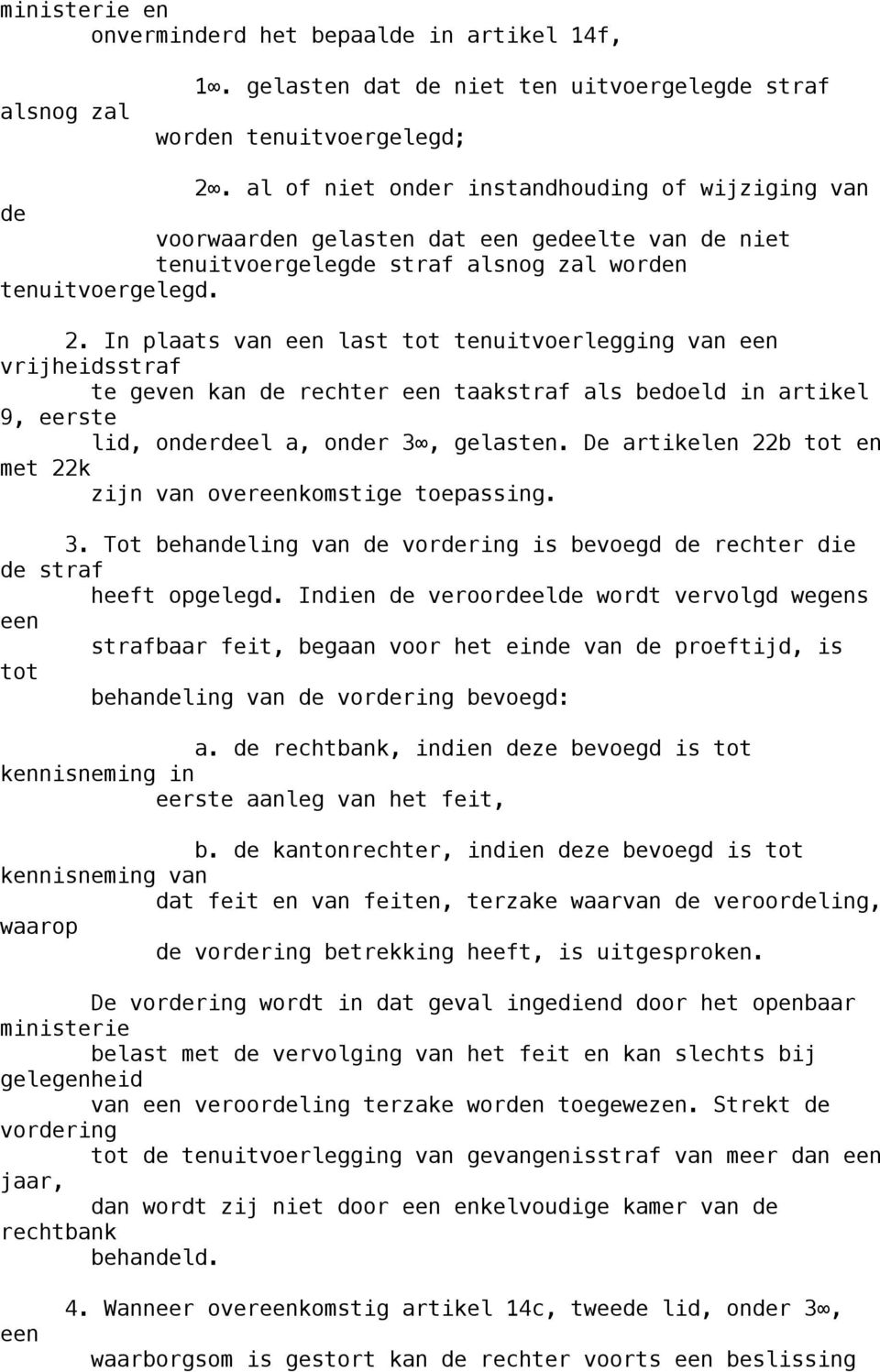 ministerie en
onverminderd het bepaalde in artikel 14f,

1∞. gelasten dat de niet ten uitvoergelegde straf alsnog zal worden tenuitvoergelegd;

2∞. al of niet onder instandhouding of wijziging van de voorwaarden gelasten dat een gedeelte van de niet tenuitvoergelegde straf alsnog zal worden tenuitvoergelegd.

2. In plaats van een last tot tenuitvoerlegging van een vrijheidsstraf te geven kan de rechter een taakstraf als bedoeld in artikel 9, eerste lid, onderdeel a, onder 3∞, gelasten. De artikelen 22b tot en met 22k zijn van overeenkomstige toepassing.

3. Tot behandeling van de vordering is bevoegd de rechter die de straf heeft opgelegd. Indien de veroordeelde wordt vervolgd wegens een strafbaar feit, begaan voor het einde van de proeftijd, is tot behandeling van de vordering bevoegd:

a. de rechtbank, indien deze bevoegd is tot kennisneming in eerste aanleg van het feit,

b. de kantonrechter, indien deze bevoegd is tot kennisneming van dat feit en van feiten, terzake waarvan de veroordeling, waarop de vordering betrekking heeft, is uitgesproken.

De vordering wordt in dat geval ingediend door het openbaar ministerie belast met de vervolging van het feit en kan slechts bij gelegenheid van een veroordeling terzake worden toegewezen. Strekt de vordering tot de tenuitvoerlegging van gevangenisstraf van meer dan een jaar, dan wordt zij niet door een enkelvoudige kamer van de rechtbank behandeld.

4. Wanneer overeenkomstig artikel 14c, tweede lid, onder 3∞, een waarborgsom is gestort kan de rechter voorts een beslissing